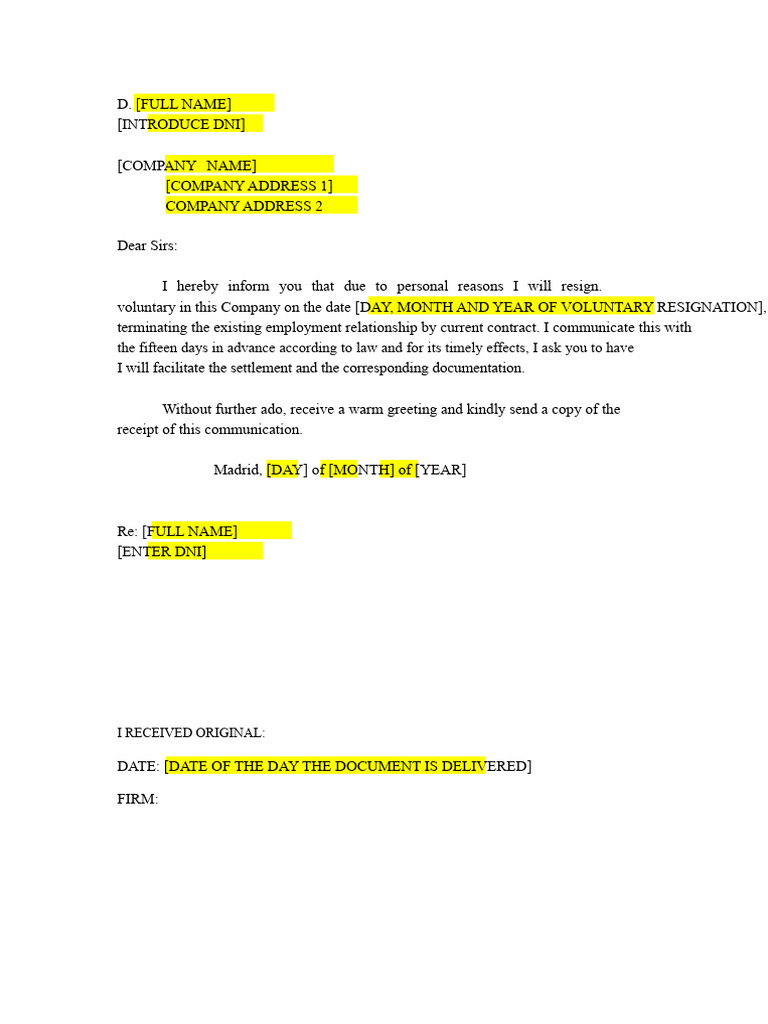 D. [FULL NAME]
[INTRODUCE DNI]

[COMPANY NAME]
[COMPANY ADDRESS 1]
COMPANY ADDRESS 2

Dear Sirs:

I hereby inform you that due to personal reasons I will resign. voluntary in this Company on the date [DAY, MONTH AND YEAR OF VOLUNTARY RESIGNATION], terminating the existing employment relationship by current contract. I communicate this with the fifteen days in advance according to law and for its timely effects, I ask you to have I will facilitate the settlement and the corresponding documentation.

Without further ado, receive a warm greeting and kindly send a copy of the receipt of this communication.

Madrid, [DAY] of [MONTH] of [YEAR]

Re: [FULL NAME]
[ENTER DNI]

I RECEIVED ORIGINAL:

DATE: [DATE OF THE DAY THE DOCUMENT IS DELIVERED]

FIRM: